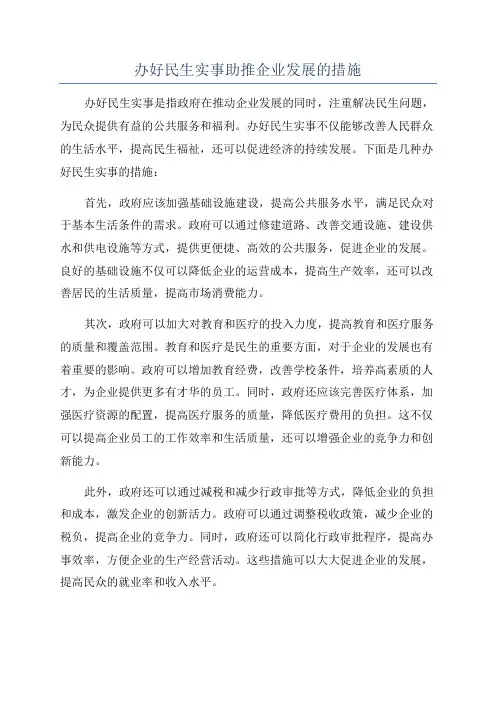 办好民生实事助推企业发展的措施

办好民生实事是指政府在推动企业发展的同时，注重解决民生问题，为民众提供有益的公共服务和福利。办好民生实事不仅能够改善人民群众的生活水平，提高民生福祉，还可以促进经济的持续发展。下面是几种办好民生实事的措施：

首先，政府应该加强基础设施建设，提高公共服务水平，满足民众对于基本生活条件的需求。政府可以通过修建道路、改善交通设施、建设供水和供电设施等方式，提供更便捷、高效的公共服务，促进企业的发展。良好的基础设施不仅可以降低企业的运营成本，提高生产效率，还可以改善居民的生活质量，提高市场消费能力。

其次，政府可以加大对教育和医疗的投入力度，提高教育和医疗服务的质量和覆盖范围。教育和医疗是民生的重要方面，对于企业的发展也有着重要的影响。政府可以增加教育经费，改善学校条件，培养高素质的人才，为企业提供更多有才华的员工。同时，政府还应该完善医疗体系，加强医疗资源的配置，提高医疗服务的质量，降低医疗费用的负担。这不仅可以提高企业员工的工作效率和生活质量，还可以增强企业的竞争力和创新能力。

此外，政府还可以通过减税和减少行政审批等方式，降低企业的负担和成本，激发企业的创新活力。政府可以通过调整税收政策，减少企业的税负，提高企业的竞争力。同时，政府还可以简化行政审批程序，提高办事效率，方便企业的生产经营活动。这些措施可以大大促进企业的发展，提高民众的就业率和收入水平。